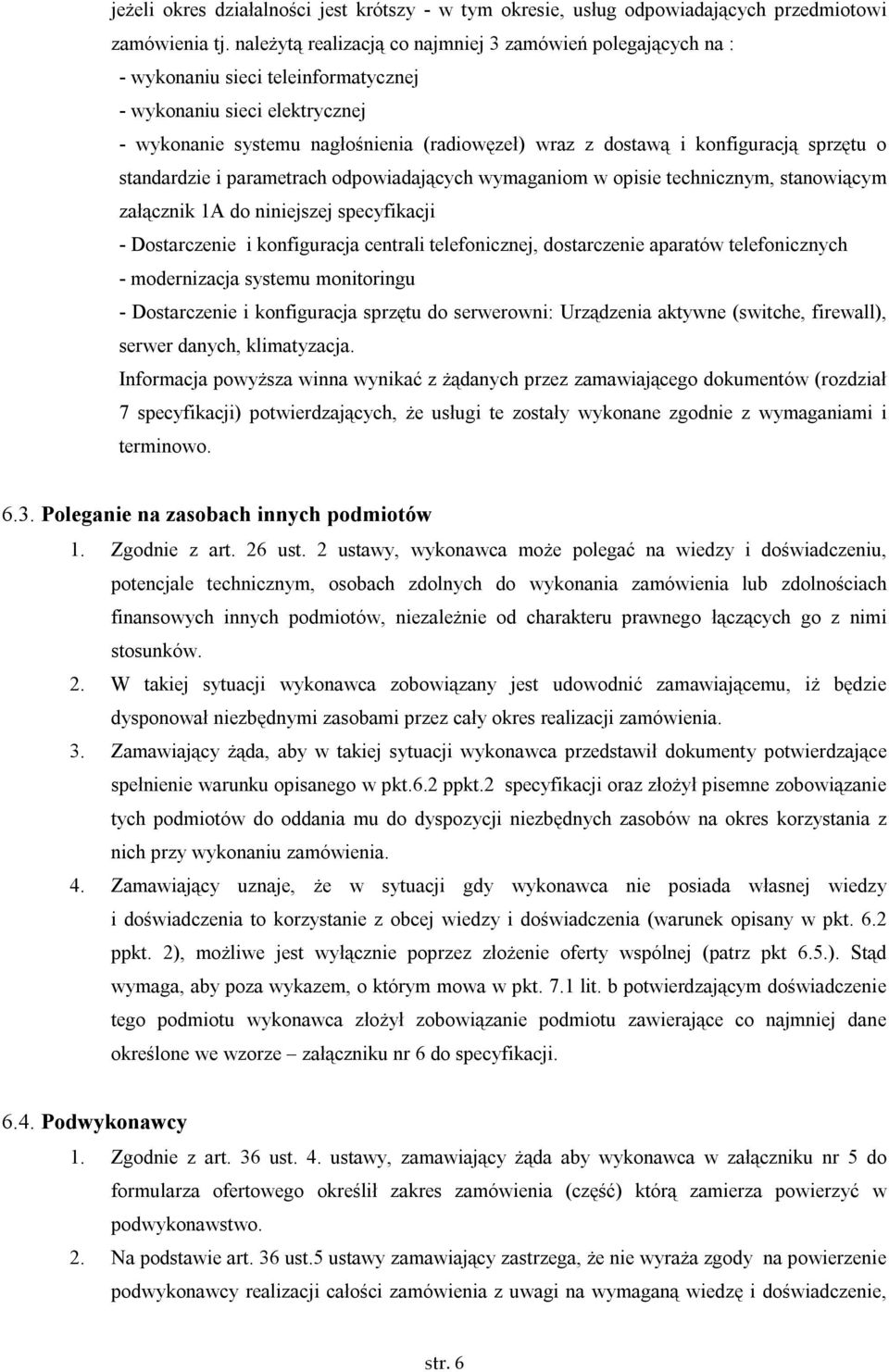 jeżeli okres działalności jest krótszy - w tym okresie, usług odpowiadających przedmiotowi zamówienia tj. należytą realizacją co najmniej 3 zamówień polegających na :
- wykonaniu sieci teleinformatycznej
- wykonaniu sieci elektrycznej
- wykonanie systemu nagłośnienia (radiowęzeł) wraz z dostawą i konfiguracją sprzętu o standardzie i parametrach odpowiadających wymaganiom w opisie technicznym, stanowiącym załącznik 1A do niniejszej specyfikacji
- Dostarczenie i konfiguracja centrali telefonicznej, dostarczenie aparatów telefonicznych
- modernizacja systemu monitoringu
- Dostarczenie i konfiguracja sprzętu do serwerowni: Urządzenia aktywne (switche, firewall), serwer danych, klimatyzacja.
Informacja powyższa winna wynikać z żądanych przez zamawiającego dokumentów (rozdział 7 specyfikacji) potwierdzających, że usługi te zostały wykonane zgodnie z wymaganiami i terminowo.

6.3. Poleganie na zasobach innych podmiotów

1. Zgodnie z art. 26 ust. 2 ustawy, wykonawca może polegać na wiedzy i doświadczeniu, potencjale technicznym, osobach zdolnych do wykonania zamówienia lub zdolnościach finansowych innych podmiotów, niezależnie od charakteru prawnego łączących go z nimi stosunków.
2. W takiej sytuacji wykonawca zobowiązany jest udowodnić zamawiającemu, iż będzie dysponował niezbędnymi zasobami przez cały okres realizacji zamówienia.
3. Zamawiający żąda, aby w takiej sytuacji wykonawca przedstawił dokumenty potwierdzające spełnienie warunku opisanego w pkt.6.2 ppkt.2 specyfikacji oraz złożył pisemne zobowiązanie tych podmiotów do oddania mu do dyspozycji niezbędnych zasobów na okres korzystania z nich przy wykonaniu zamówienia.
4. Zamawiający uznaje, że w sytuacji gdy wykonawca nie posiada własnej wiedzy i doświadczenia to korzystanie z obcej wiedzy i doświadczenia (warunek opisany w pkt. 6.2 ppkt. 2), możliwe jest wyłącznie poprzez złożenie oferty wspólnej (patrz pkt 6.5.). Stąd wymaga, aby poza wykazem, o którym mowa w pkt. 7.1 lit. b potwierdzającym doświadczenie tego podmiotu wykonawca złożył zobowiązanie podmiotu zawierające co najmniej dane określone we wzorze – załączniku nr 6 do specyfikacji.

6.4. Podwykonawcy

1. Zgodnie z art. 36 ust. 4. ustawy, zamawiający żąda aby wykonawca w załączniku nr 5 do formularza ofertowego określił zakres zamówienia (część) którą zamierza powierzyć w podwykonawstwo.
2. Na podstawie art. 36 ust.5 ustawy zamawiający zastrzega, że nie wyraża zgody na powierzenie podwykonawcy realizacji całości zamówienia z uwagi na wymaganą wiedzę i doświadczenie,

str. 6